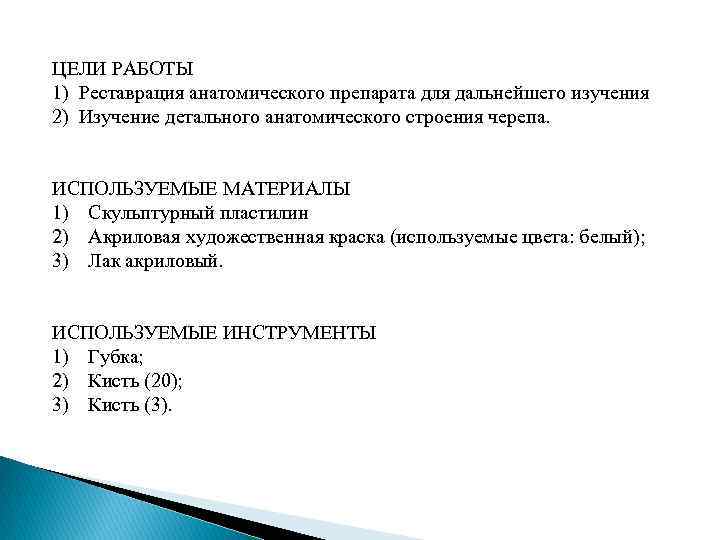 ЦЕЛИ РАБОТЫ
1) Реставрация анатомического препарата для дальнейшего изучения
2) Изучение детального анатомического строения черепа.

ИСПОЛЬЗУЕМЫЕ МАТЕРИАЛЫ
1) Скульптурный пластилин
2) Акриловая художественная краска (используемые цвета: белый);
3) Лак акриловый.

ИСПОЛЬЗУЕМЫЕ ИНСТРУМЕНТЫ
1) Губка;
2) Кисть (20);
3) Кисть (3).